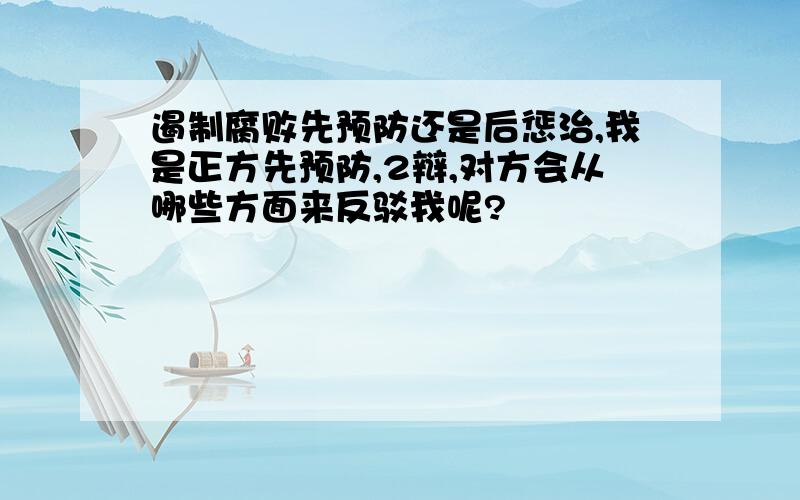 遏制腐败先预防还是后惩治,我是正方先预防,2辩,对方会从哪些方面来反驳我呢?